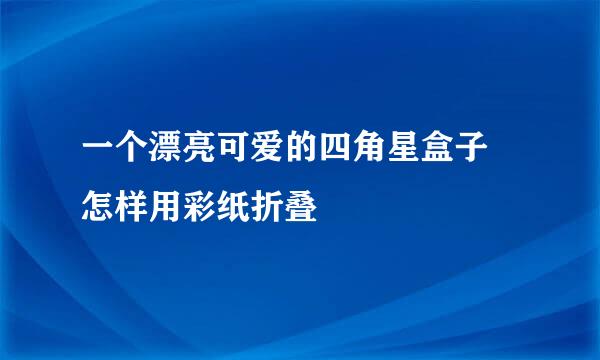 一个漂亮可爱的四角星盒子
怎样用彩纸折叠